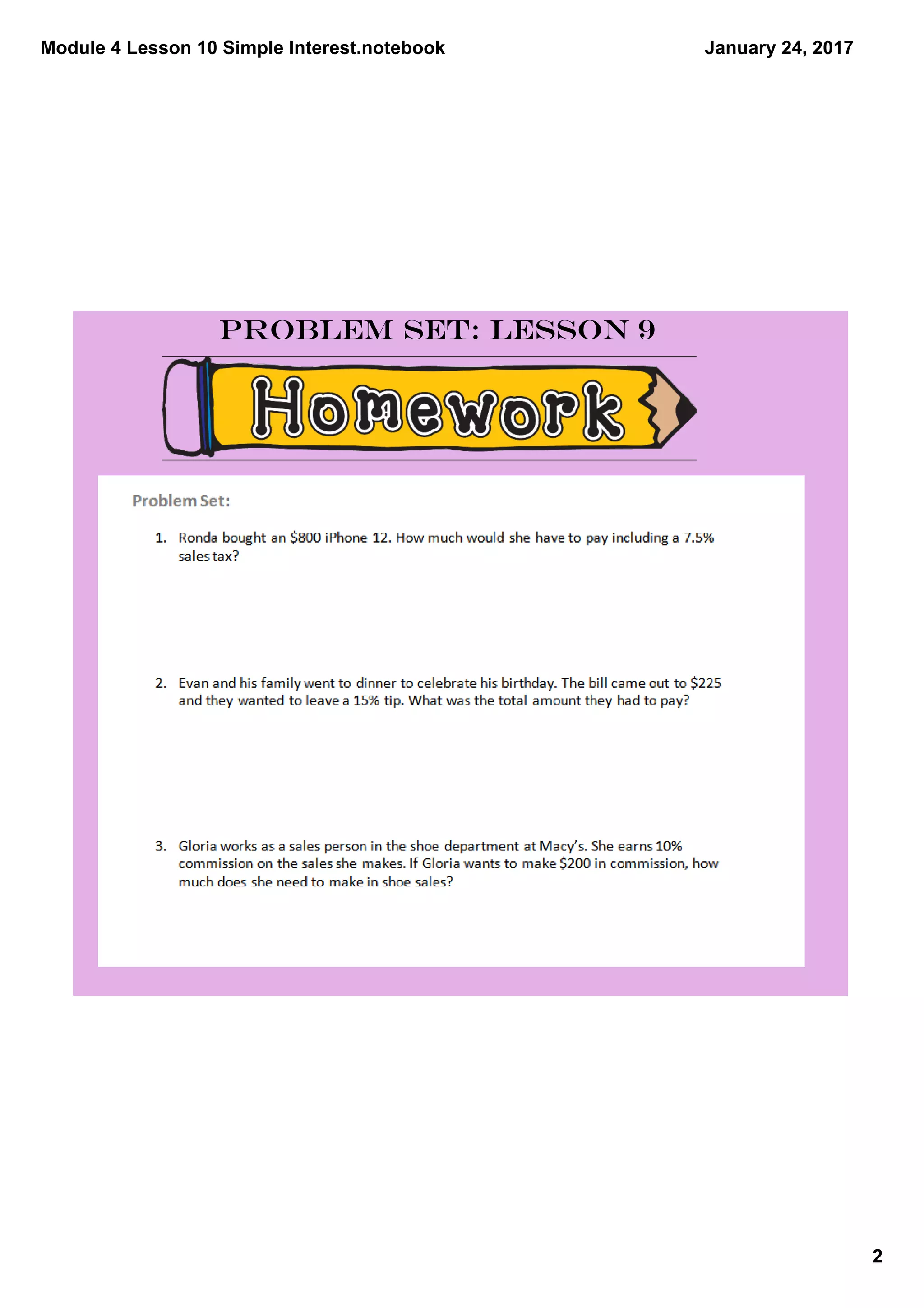 Module 4 Lesson 10 Simple Interest.notebook

January 24, 2017

PROBLEM SET: LESSON 9

Homework

Problem Set:

1. Ronda bought an \$800 iPhone 12. How much would she have to pay including a 7.5% sales tax?

2. Evan and his family went to dinner to celebrate his birthday. The bill came out to \$225 and they wanted to leave a 15% tip. What was the total amount they had to pay?

3. Gloria works as a sales person in the shoe department at Macy's. She earns 10% commission on the sales she makes. If Gloria wants to make \$200 in commission, how much does she need to make in shoe sales?

2